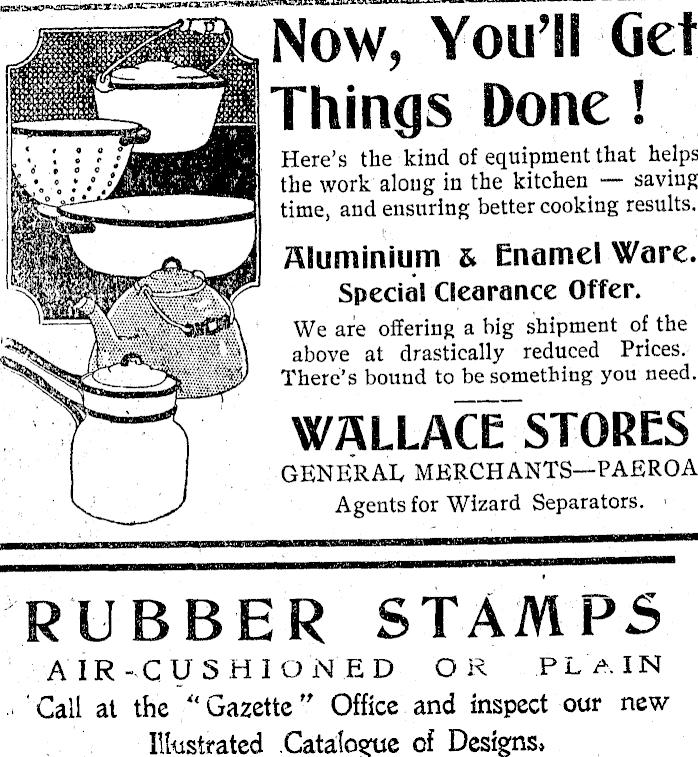 Now, You'll Get Things Done !

Here's the kind of equipment that helps the work along in the kitchen — saving time, and ensuring better cooking results.

Aluminium & Enamel Ware.
Special Clearance Offer.

We are offering a big shipment of the above at drastically reduced Prices. There's bound to be something you need.

WALLACE STORES
GENERAL MERCHANTS—PAEROA
Agents for Wizard Separators.

RUBBER STAMPS
AIR-CUSHIONED OR PLAIN
Call at the "Gazette" Office and inspect our new Illustrated Catalogue of Designs,